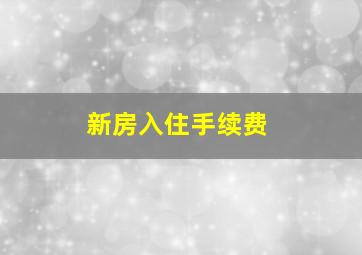 新房入住手续费